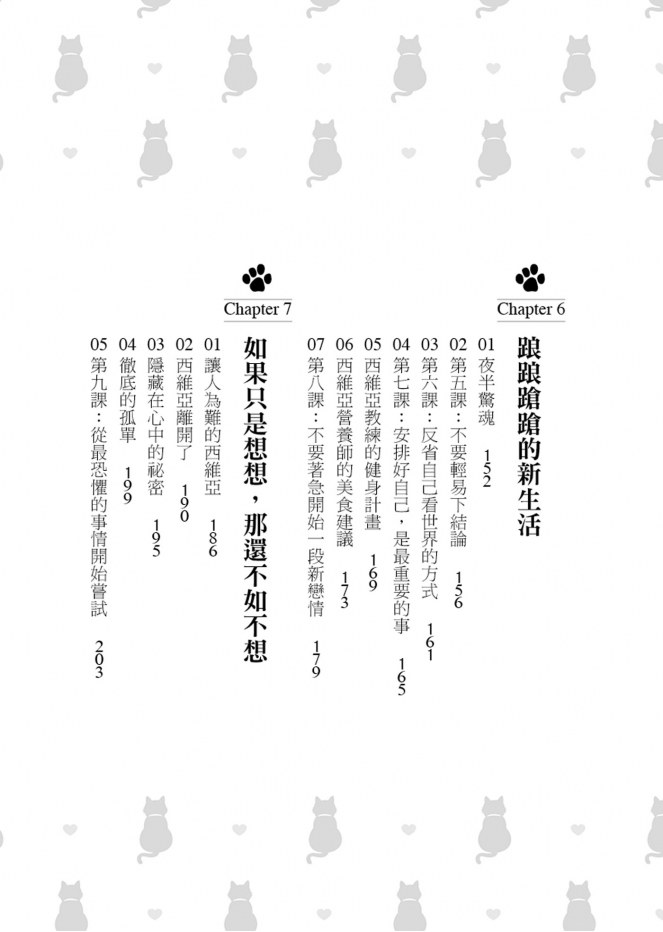 Chapter 6

踉踉蹌蹌的新生活

01 夜半驚魂 152
02 第五課：不要輕易下結論 156
03 第六課：反省自己看世界的方式 161
04 第七課：安排好自己，是最重要的事 165
05 西維亞教練的健身計畫 169
06 西維亞營養師的美食建議 173
07 第八課：不要著急開始一段新戀情 179

Chapter 7

如果只是想想，那還不如不想

01 讓人為難的西維亞 186
02 西維亞離開了 190
03 隱藏在心中的祕密 195
04 徹底的孤單 199
05 第九課：從最恐懼的事情開始嘗試 203